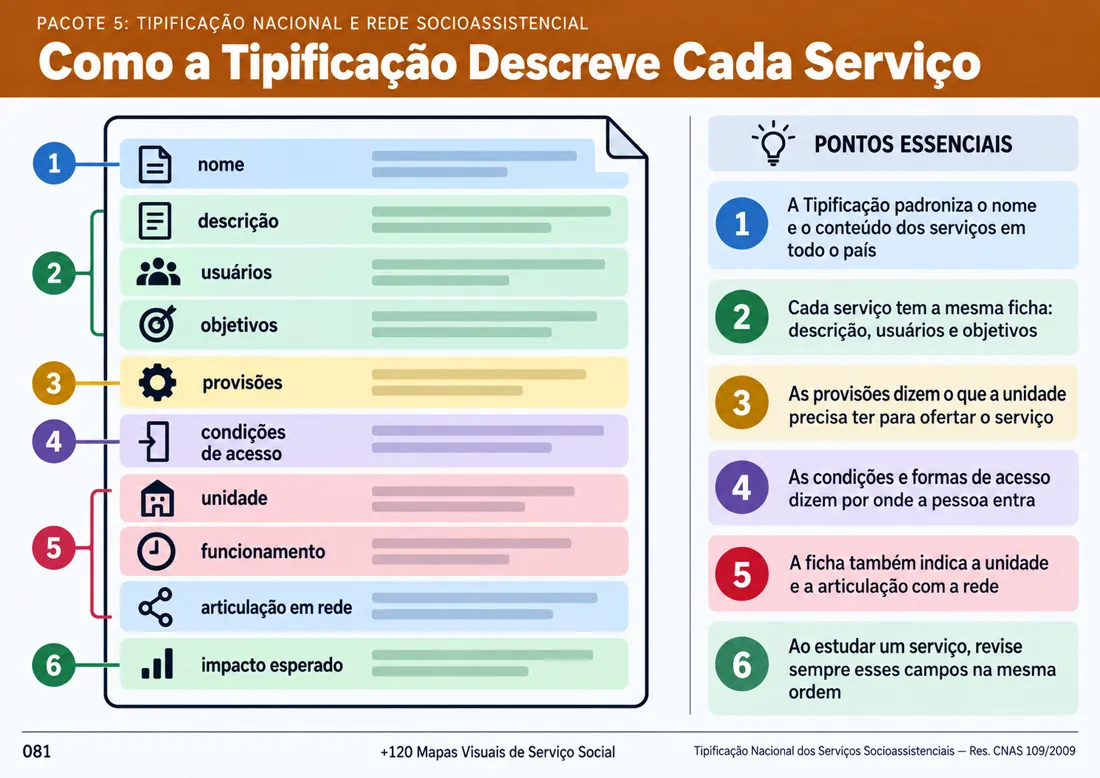 PACOTE 5: TIPIFICAÇÃO NACIONAL E REDE SOCIOASSISTENCIAL

Como a Tipificação Descreve Cada Serviço

1 nome

2 descrição
usuários
objetivos

3 provisões

4 condições de acesso

5 unidade
funcionamento
articulação em rede

6 impacto esperado

PONTOS ESSENCIAIS

1 A Tipificação padroniza o nome e o conteúdo dos serviços em todo o país

2 Cada serviço tem a mesma ficha: descrição, usuários e objetivos

3 As provisões dizem o que a unidade precisa ter para ofertar o serviço

4 As condições e formas de acesso dizem por onde a pessoa entra

5 A ficha também indica a unidade e a articulação com a rede

6 Ao estudar um serviço, revise sempre esses campos na mesma ordem

081

+120 Mapas Visuais de Serviço Social

Tipificação Nacional dos Serviços Socioassistenciais — Res. CNAS 109/2009